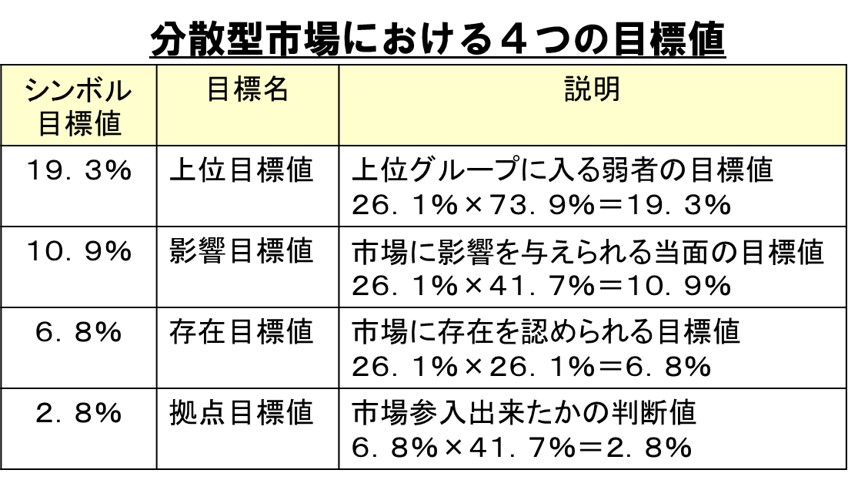 分散型市場における４つの目標値

| シンボル目標値 | 目標名 | 説明 |
|---|---|---|
| 19．3％ | 上位目標値 | 上位グループに入る弱者の目標値 26．1％×73．9％＝19．3％ |
| 10．9％ | 影響目標値 | 市場に影響を与えられる当面の目標値 26．1％×41．7％＝10．9％ |
| 6．8％ | 存在目標値 | 市場に存在を認められる目標値 26．1％×26．1％＝6．8％ |
| 2．8％ | 拠点目標値 | 市場参入出来たかの判断値 6．8％×41．7％＝2．8％ |